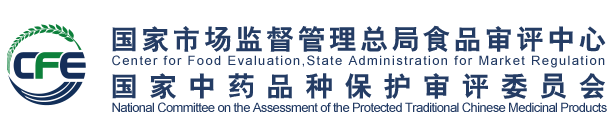 CFE

国家市场监督管理总局食品审评中心
Center for Food Evaluation,State Administration for Market Regulation
国家中药品种保护审评委员会
National Committee on the Assessment of the Protected Traditional Chinese Medicinal Products